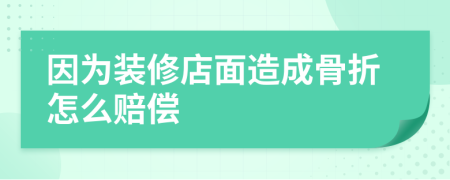 因为装修店面造成骨折怎么赔偿